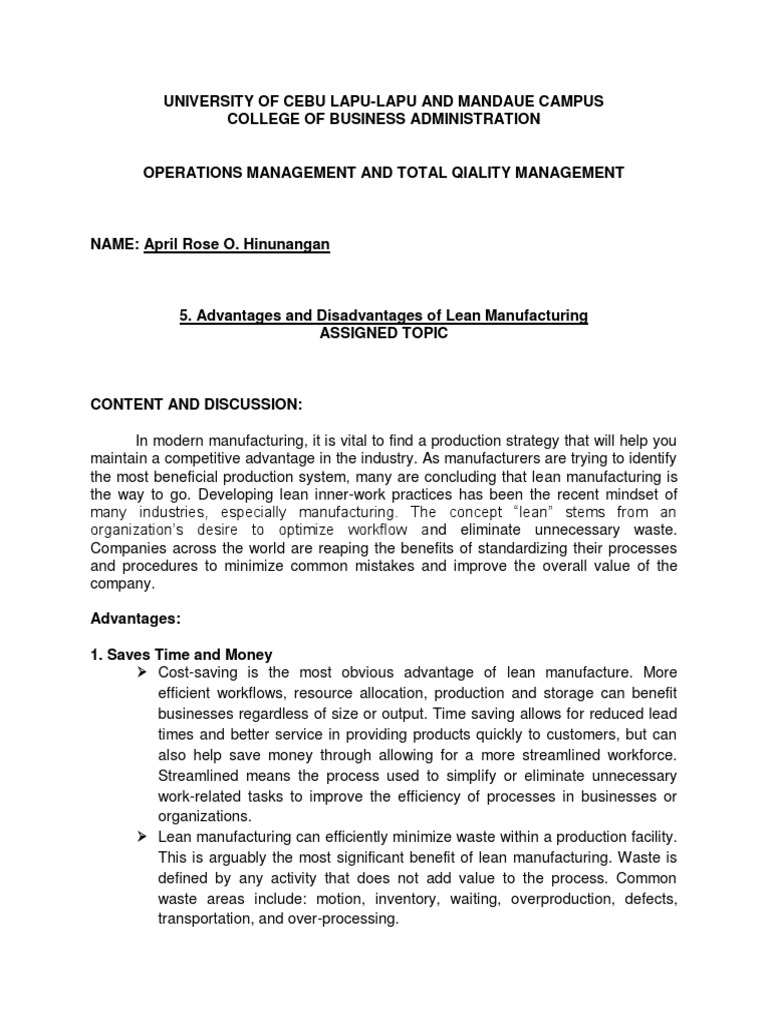 UNIVERSITY OF CEBU LAPU-LAPU AND MANDAUE CAMPUS
COLLEGE OF BUSINESS ADMINISTRATION

OPERATIONS MANAGEMENT AND TOTAL QIALITY MANAGEMENT

NAME: April Rose O. Hinunangan

5. Advantages and Disadvantages of Lean Manufacturing
ASSIGNED TOPIC

CONTENT AND DISCUSSION:

In modern manufacturing, it is vital to find a production strategy that will help you maintain a competitive advantage in the industry. As manufacturers are trying to identify the most beneficial production system, many are concluding that lean manufacturing is the way to go. Developing lean inner-work practices has been the recent mindset of many industries, especially manufacturing. The concept "lean" stems from an organization's desire to optimize workflow and eliminate unnecessary waste. Companies across the world are reaping the benefits of standardizing their processes and procedures to minimize common mistakes and improve the overall value of the company.

Advantages:

1. Saves Time and Money
➢ Cost-saving is the most obvious advantage of lean manufacture. More efficient workflows, resource allocation, production and storage can benefit businesses regardless of size or output. Time saving allows for reduced lead times and better service in providing products quickly to customers, but can also help save money through allowing for a more streamlined workforce. Streamlined means the process used to simplify or eliminate unnecessary work-related tasks to improve the efficiency of processes in businesses or organizations.
➢ Lean manufacturing can efficiently minimize waste within a production facility. This is arguably the most significant benefit of lean manufacturing. Waste is defined by any activity that does not add value to the process. Common waste areas include: motion, inventory, waiting, overproduction, defects, transportation, and over-processing.